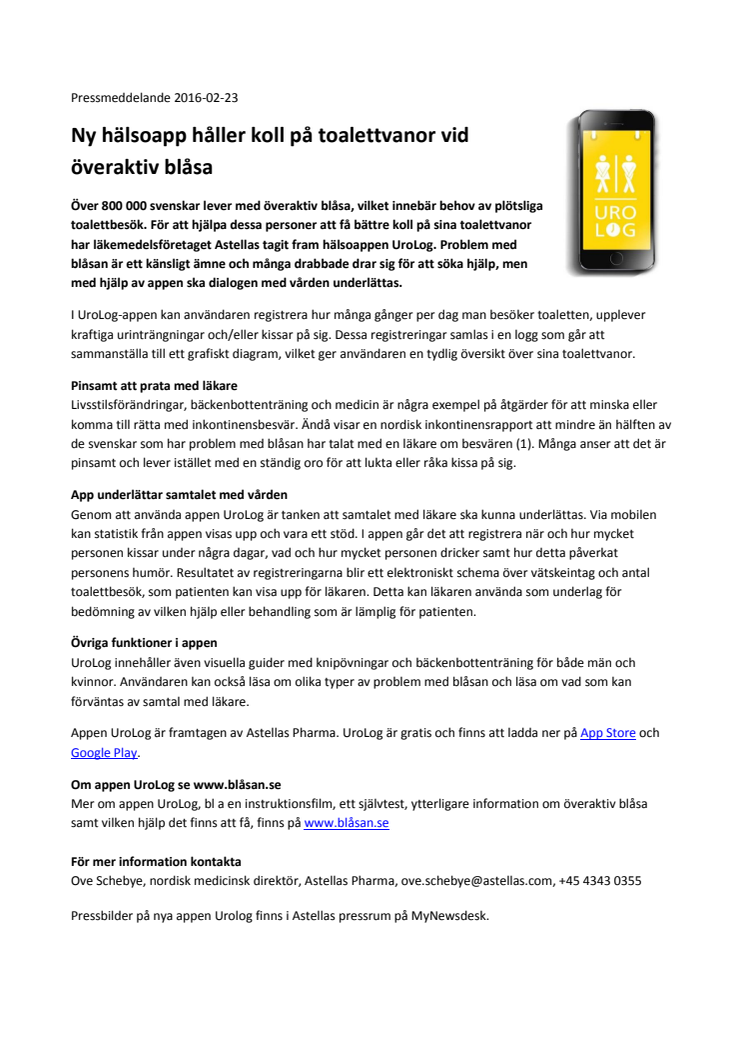 Pressmeddelande 2016-02-23

Ny hälsoapp håller koll på toalettvanor vid överaktiv blåsa

URO LOG

Över 800 000 svenskar lever med överaktiv blåsa, vilket innebär behov av plötsliga toalettbesök. För att hjälpa dessa personer att få bättre koll på sina toalettvanor har läkemedelsföretaget Astellas tagit fram hälsoappen UroLog. Problem med blåsan är ett känsligt ämne och många drabbade drar sig för att söka hjälp, men med hjälp av appen ska dialogen med vården underlättas.

I UroLog-appen kan användaren registrera hur många gånger per dag man besöker toaletten, upplever kraftiga urinträngningar och/eller kissar på sig. Dessa registreringar samlas i en logg som går att sammanställa till ett grafiskt diagram, vilket ger användaren en tydlig översikt över sina toalettvanor.

Pinsamt att prata med läkare
Livsstilsförändringar, bäckenbottenträning och medicin är några exempel på åtgärder för att minska eller komma till rätta med inkontinensbesvär. Ändå visar en nordisk inkontinensrapport att mindre än hälften av de svenskar som har problem med blåsan har talat med en läkare om besvären (1). Många anser att det är pinsamt och lever istället med en ständig oro för att lukta eller råka kissa på sig.

App underlättar samtalet med vården
Genom att använda appen UroLog är tanken att samtalet med läkare ska kunna underlättas. Via mobilen kan statistik från appen visas upp och vara ett stöd. I appen går det att registrera när och hur mycket personen kissar under några dagar, vad och hur mycket personen dricker samt hur detta påverkat personens humör. Resultatet av registreringarna blir ett elektroniskt schema över vätskeintag och antal toalettbesök, som patienten kan visa upp för läkaren. Detta kan läkaren använda som underlag för bedömning av vilken hjälp eller behandling som är lämplig för patienten.

Övriga funktioner i appen
UroLog innehåller även visuella guider med knipövningar och bäckenbottenträning för både män och kvinnor. Användaren kan också läsa om olika typer av problem med blåsan och läsa om vad som kan förväntas av samtal med läkare.

Appen UroLog är framtagen av Astellas Pharma. UroLog är gratis och finns att ladda ner på App Store och Google Play.

Om appen UroLog se www.blåsan.se
Mer om appen UroLog, bl a en instruktionsfilm, ett självtest, ytterligare information om överaktiv blåsa samt vilken hjälp det finns att få, finns på www.blåsan.se

För mer information kontakta
Ove Schebye, nordisk medicinsk direktör, Astellas Pharma, ove.schebye@astellas.com, +45 4343 0355

Pressbilder på nya appen Urolog finns i Astellas pressrum på MyNewsdesk.